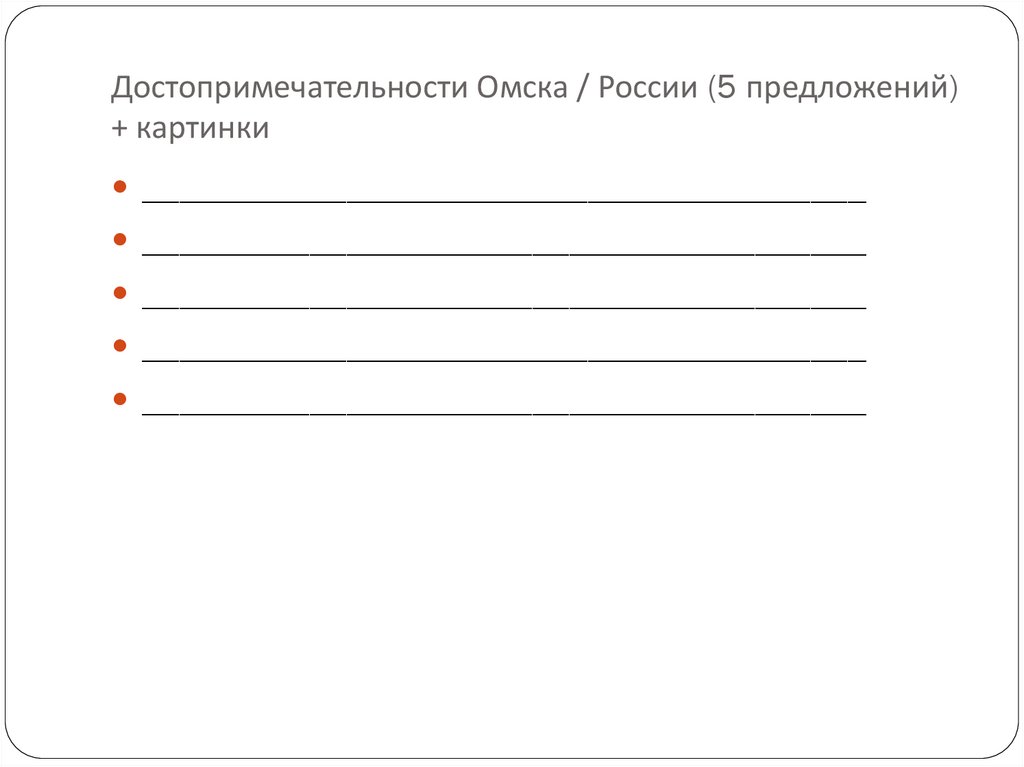 Достопримечательности Омска / России (5 предложений) + картинки

• ____
• ____
• ____
• ____
• ____